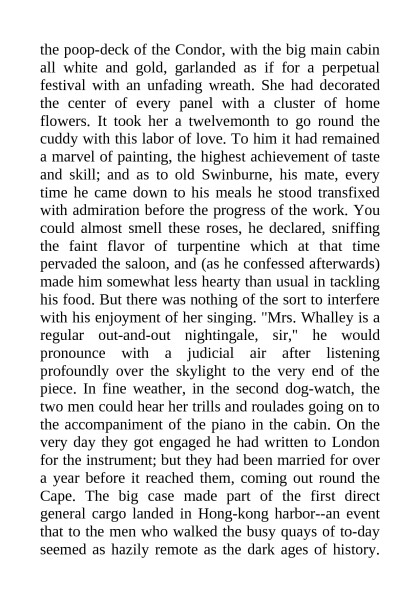 the poop-deck of the Condor, with the big main cabin all white and gold, garlanded as if for a perpetual festival with an unfading wreath. She had decorated the center of every panel with a cluster of home flowers. It took her a twelvemonth to go round the cuddy with this labor of love. To him it had remained a marvel of painting, the highest achievement of taste and skill; and as to old Swinburne, his mate, every time he came down to his meals he stood transfixed with admiration before the progress of the work. You could almost smell these roses, he declared, sniffing the faint flavor of turpentine which at that time pervaded the saloon, and (as he confessed afterwards) made him somewhat less hearty than usual in tackling his food. But there was nothing of the sort to interfere with his enjoyment of her singing. "Mrs. Whalley is a regular out-and-out nightingale, sir," he would pronounce with a judicial air after listening profoundly over the skylight to the very end of the piece. In fine weather, in the second dog-watch, the two men could hear her trills and roulades going on to the accompaniment of the piano in the cabin. On the very day they got engaged he had written to London for the instrument; but they had been married for over a year before it reached them, coming out round the Cape. The big case made part of the first direct general cargo landed in Hong-kong harbor--an event that to the men who walked the busy quays of to-day seemed as hazily remote as the dark ages of history.